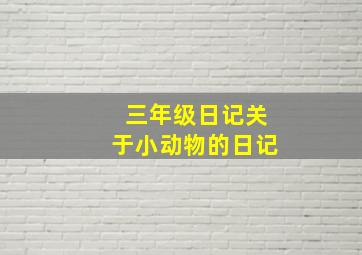 三年级日记关于小动物的日记